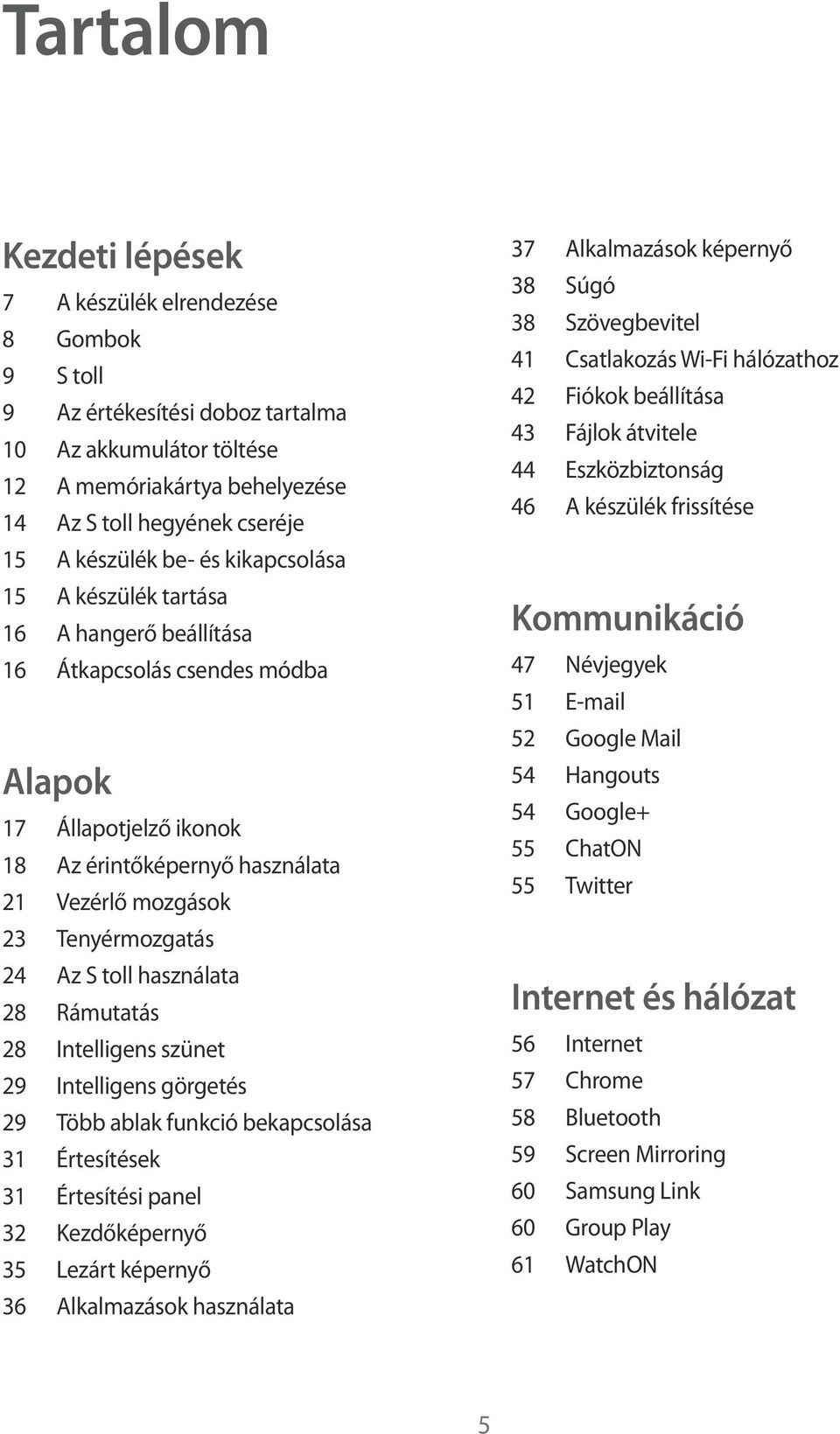 Tartalom

Kezdeti lépések

7 A készülék elrendezése
8 Gombok
9 S toll
9 Az értékesítési doboz tartalma
10 Az akkumulátor töltése
12 A memóriakártya behelyezése
14 Az S toll hegyének cseréje
15 A készülék be- és kikapcsolása
15 A készülék tartása
16 A hangerő beállítása
16 Átkapcsolás csendes módba

Alapok

17 Állapotjelző ikonok
18 Az érintőképernyő használata
21 Vezérlő mozgások
23 Tenyérmozgatás
24 Az S toll használata
28 Rámutatás
28 Intelligens szünet
29 Intelligens görgetés
29 Több ablak funkció bekapcsolása
31 Értesítések
31 Értesítési panel
32 Kezdőképernyő
35 Lezárt képernyő
36 Alkalmazások használata

37 Alkalmazások képernyő
38 Súgó
38 Szövegbevitel
41 Csatlakozás Wi-Fi hálózathoz
42 Fiókok beállítása
43 Fájlok átvitele
44 Eszközbiztonság
46 A készülék frissítése

Kommunikáció

47 Névjegyek
51 E-mail
52 Google Mail
54 Hangouts
54 Google+
55 ChatON
55 Twitter

Internet és hálózat

56 Internet
57 Chrome
58 Bluetooth
59 Screen Mirroring
60 Samsung Link
60 Group Play
61 WatchON

5